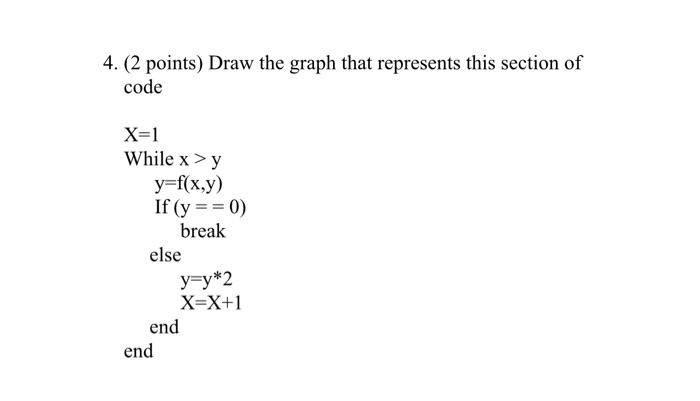 4. (2 points) Draw the graph that represents this section of code

X=1
While x > y
y=f(x,y)
If (y = = 0)
break
else
y=y*2
X=X+1
end
end